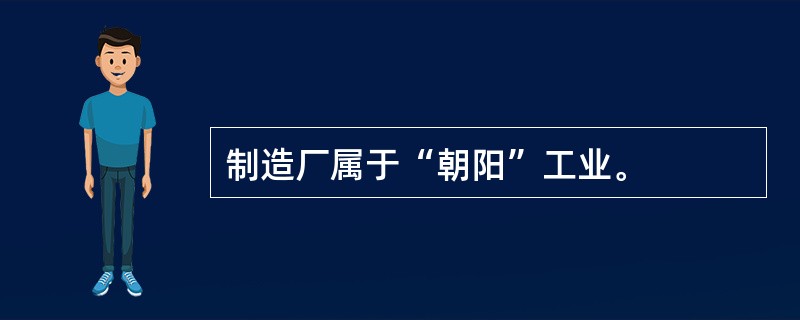 制造厂属于“朝阳”工业。